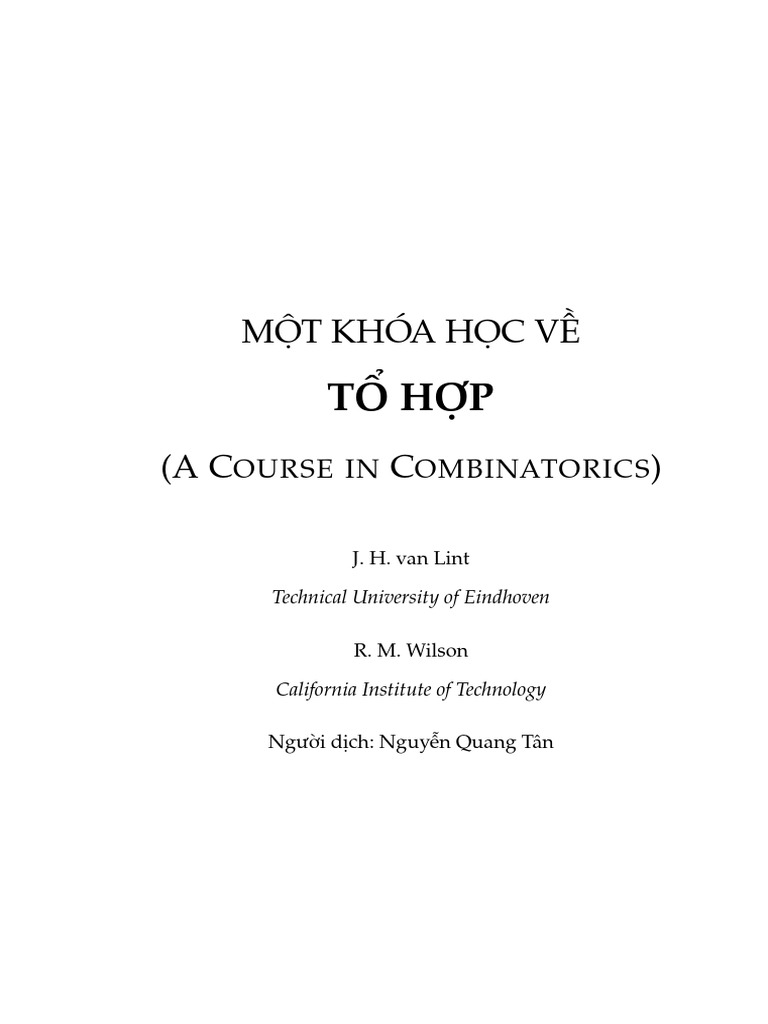 MỘT KHÓA HỌC VỀ

TỔ HỢP

(A COURSE IN COMBINATORICS)

J. H. van Lint

Technical University of Eindhoven

R. M. Wilson

California Institute of Technology

Người dịch: Nguyễn Quang Tân